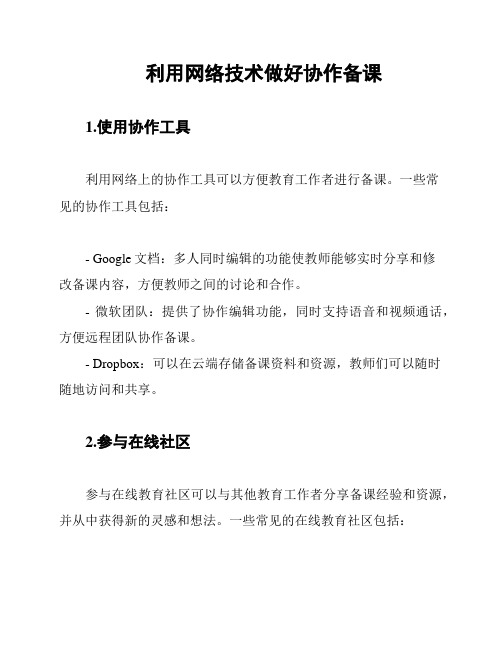 利用网络技术做好协作备课

1.使用协作工具

利用网络上的协作工具可以方便教育工作者进行备课。一些常见的协作工具包括：

- Google 文档：多人同时编辑的功能使教师能够实时分享和修改备课内容，方便教师之间的讨论和合作。

- 微软团队：提供了协作编辑功能，同时支持语音和视频通话，方便远程团队协作备课。

- Dropbox：可以在云端存储备课资料和资源，教师们可以随时随地访问和共享。

2.参与在线社区

参与在线教育社区可以与其他教育工作者分享备课经验和资源，并从中获得新的灵感和想法。一些常见的在线教育社区包括：